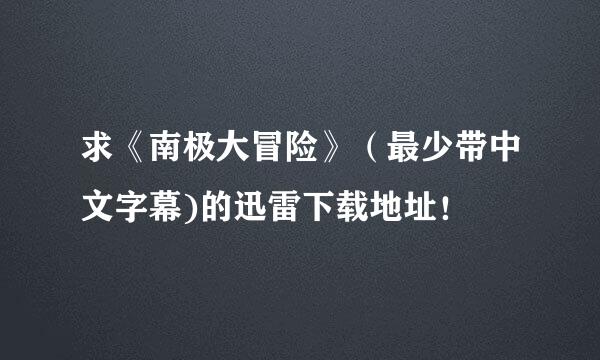 求《南极大冒险》（最少带中文字幕)的迅雷下载地址！